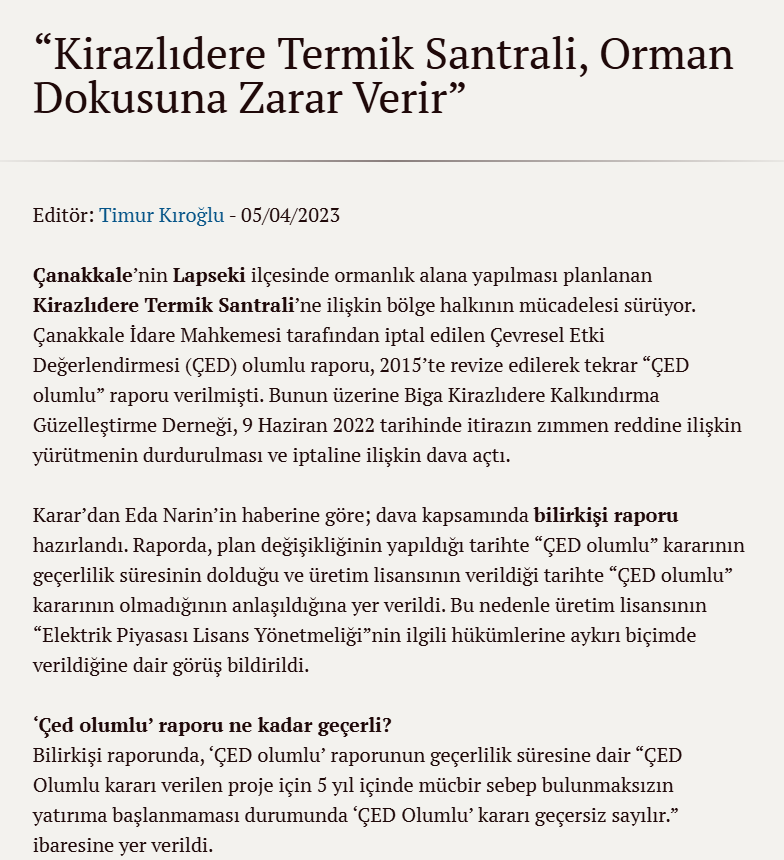 “Kirazlıdere Termik Santrali, Orman Dokusuna Zarar Verir”

Editör: Timur Kıroğlu - 05/04/2023

Çanakkale’nin Lapseki ilçesinde ormanlık alana yapılması planlanan Kirazlıdere Termik Santrali’ne ilişkin bölge halkının mücadelesi sürüyor. Çanakkale İdare Mahkemesi tarafından iptal edilen Çevresel Etki Değerlendirmesi (ÇED) olumlu raporu, 2015’te revize edilerek tekrar “ÇED olumlu” raporu verilmişti. Bunun üzerine Biga Kirazlıdere Kalkındırma Güzelleştirme Derneği, 9 Haziran 2022 tarihinde itirazın zımmen reddine ilişkin yürütmenin durdurulması ve iptaline ilişkin dava açtı.

Karar’dan Eda Narin’in haberine göre; dava kapsamında bilirkişi raporu hazırlandı. Raporda, plan değişikliğinin yapıldığı tarihte “ÇED olumlu” kararının geçerlilik süresinin dolduğu ve üretim lisansının verildiği tarihte “ÇED olumlu” kararının olmadığının anlaşıldığına yer verildi. Bu nedenle üretim lisansının “Elektrik Piyasası Lisans Yönetmeliği”nin ilgili hükümlerine aykırı biçimde verildiğine dair görüş bildirildi.

‘Çed olumlu’ raporu ne kadar geçerli?
Bilirkişi raporunda, ‘ÇED olumlu’ raporunun geçerlilik süresine dair “ÇED Olumlu kararı verilen proje için 5 yıl içinde mücbir sebep bulunmaksızın yatırıma başlanmaması durumunda ‘ÇED Olumlu’ kararı geçersiz sayılır.” ibaresine yer verildi.